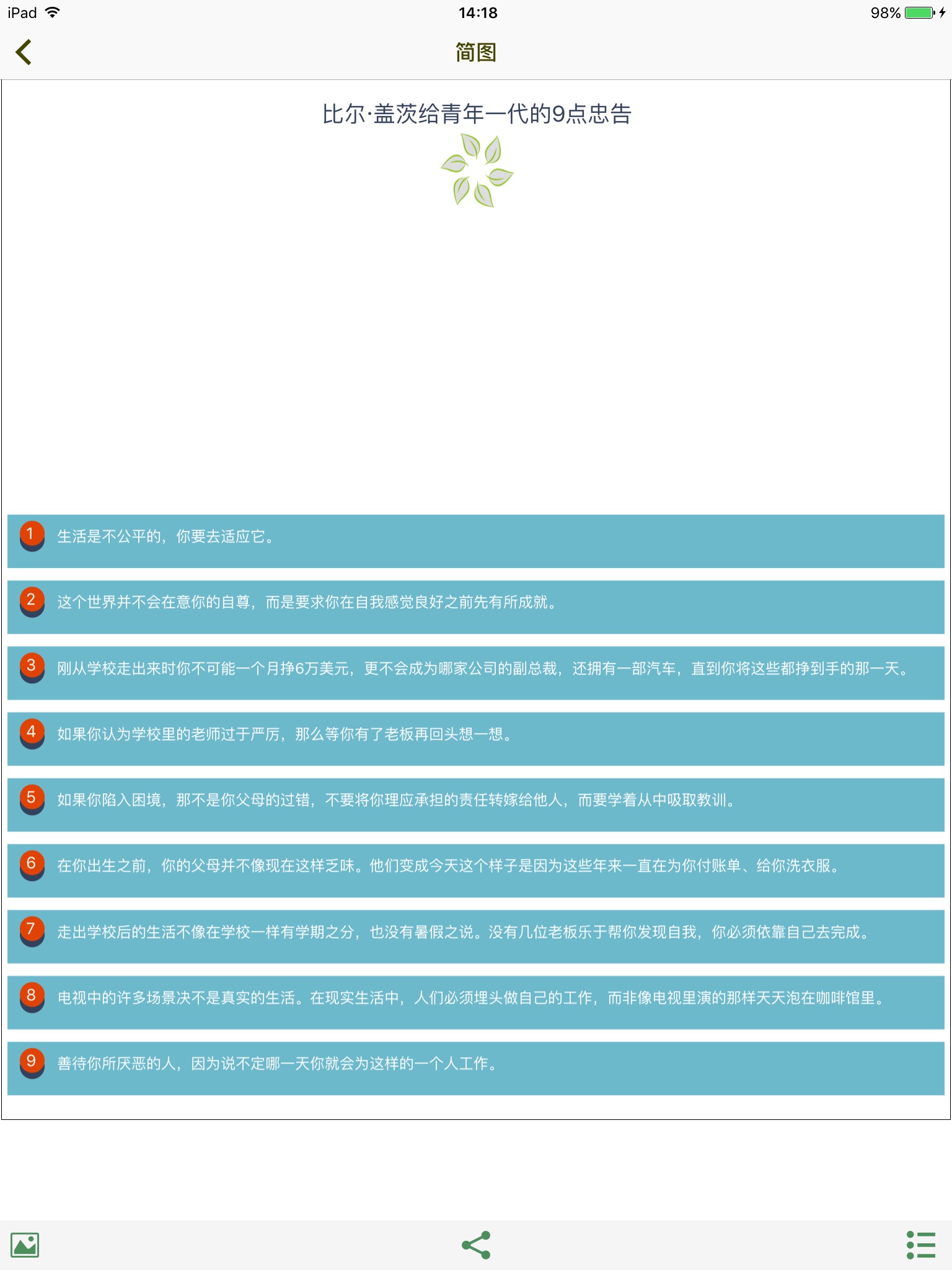 iPad 14:18 98%

简图

比尔·盖茨给青年一代的9点忠告

1 生活是不公平的，你要去适应它。

2 这个世界并不会在意你的自尊，而是要求你在自我感觉良好之前先有所成就。

3 刚从学校走出来时你不可能一个月挣6万美元，更不会成为哪家公司的副总裁，还拥有一部汽车，直到你将这些都挣到手的那一天。

4 如果你认为学校里的老师过于严厉，那么等你有了老板再回头想一想。

5 如果你陷入困境，那不是你父母的过错，不要将你理应承担的责任转嫁给他人，而要学着从中吸取教训。

6 在你出生之前，你的父母并不像现在这样乏味。他们变成今天这个样子是因为这些年来一直在为你付账单、给你洗衣服。

7 走出学校后的生活不像在学校一样有学期之分，也没有暑假之说。没有几位老板乐于帮你发现自我，你必须依靠自己去完成。

8 电视中的许多场景决不是真实的生活。在现实生活中，人们必须埋头做自己的工作，而非像电视里演的那样天天泡在咖啡馆里。

9 善待你所厌恶的人，因为说不定哪一天你就会为这样的一个人工作。